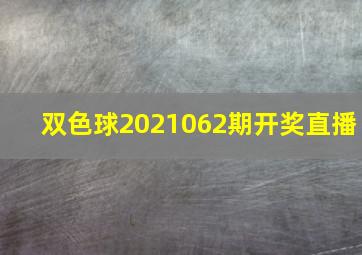 双色球2021062期开奖直播